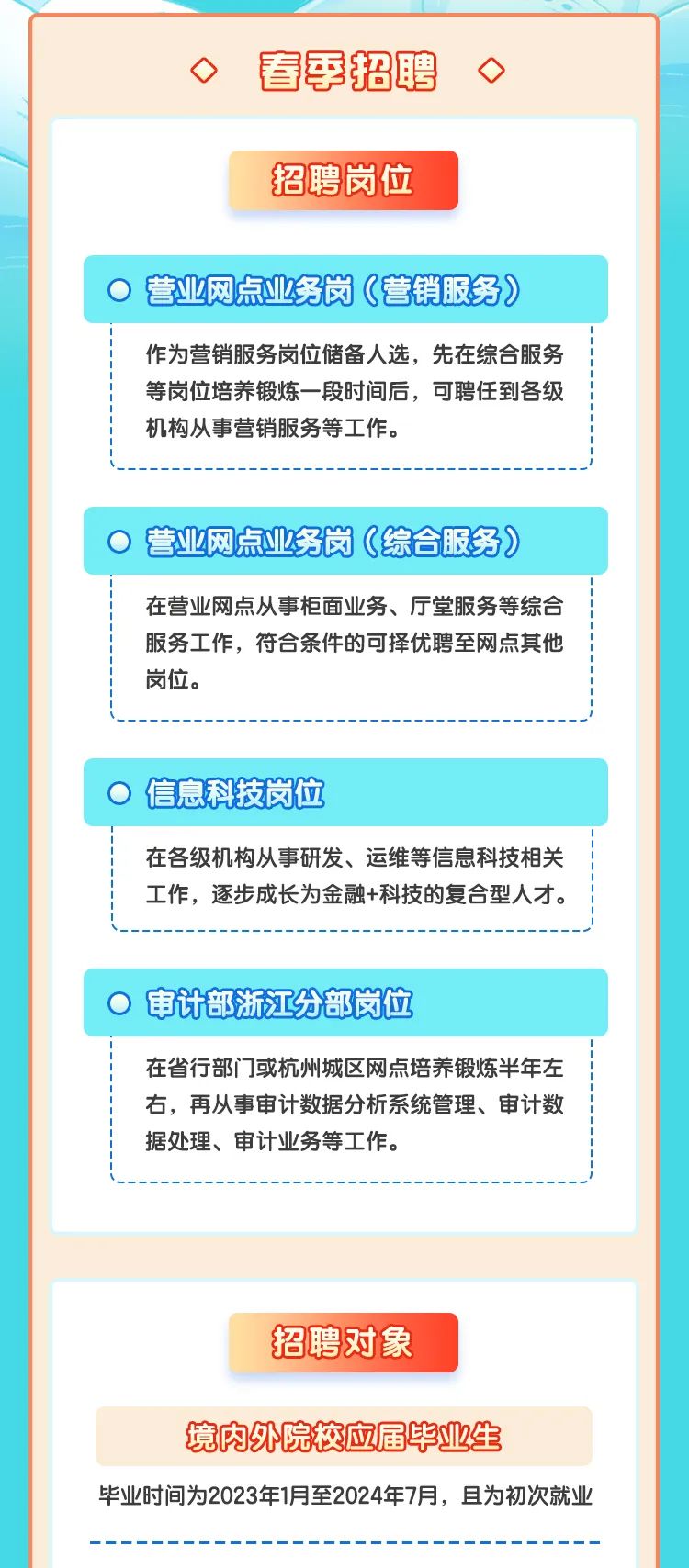 春季招聘

招聘岗位

营业网点业务岗（营销服务）

作为营销服务岗位储备人选，先在综合服务等岗位培养锻炼一段时间后，可聘任到各级机构从事营销服务等工作。

营业网点业务岗（综合服务）

在营业网点从事柜面业务、厅堂服务等综合服务工作，符合条件的可择优聘至网点其他岗位。

信息科技岗位

在各级机构从事研发、运维等信息科技相关工作，逐步成长为金融+科技的复合型人才。

审计部浙江分部岗位

在省行部门或杭州城区网点培养锻炼半年左右，再从事审计数据分析系统管理、审计数据处理、审计业务等工作。

招聘对象

境内外院校应届毕业生

毕业时间为2023年1月至2024年7月，且为初次就业